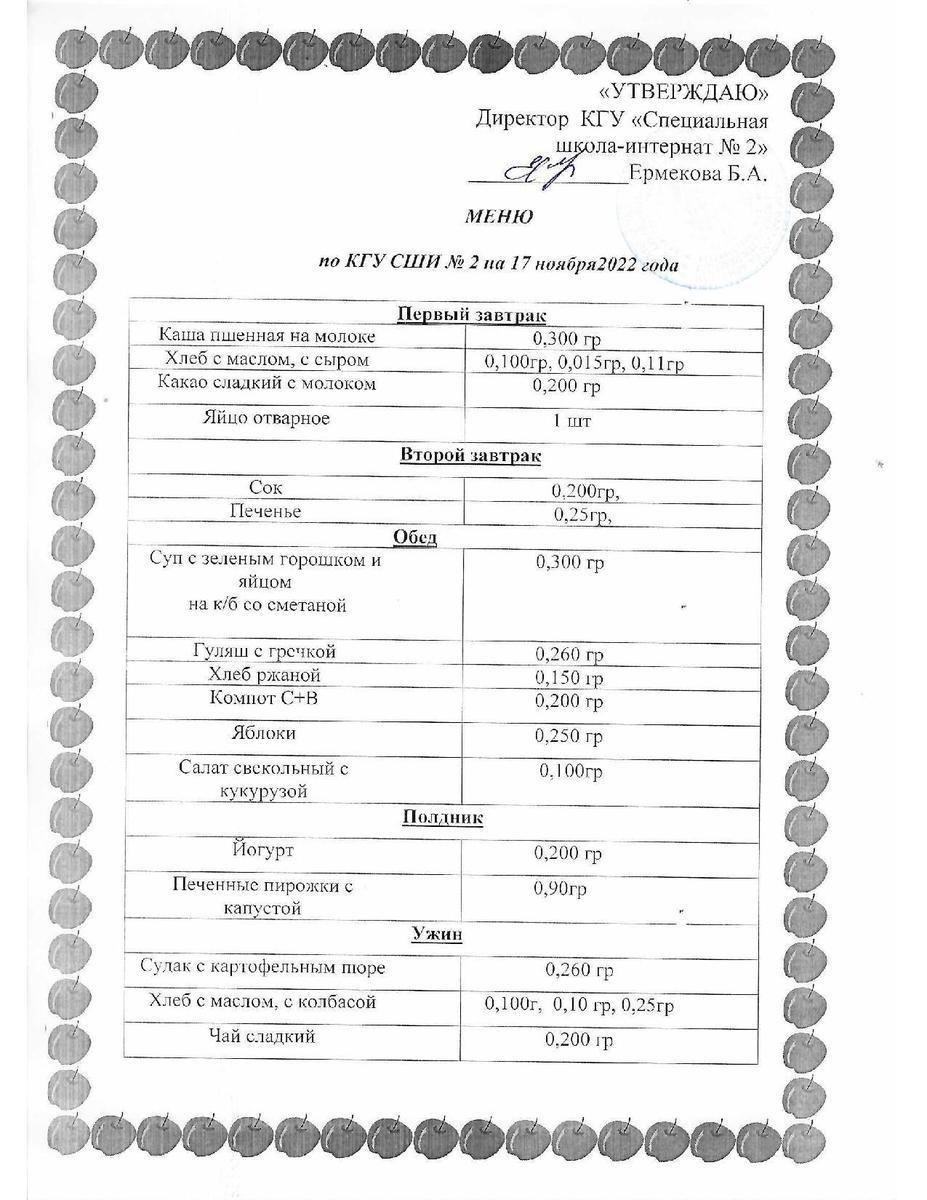 «УТВЕРЖДАЮ»
Директор КГУ «Специальная школа-интернат № 2»
____ Ермекова Б.А.

МЕНЮ

по КГУ СШИ № 2 на 17 ноября2022 года

| Первый завтрак | |
|---|---|
| Каша пшенная на молоке | 0,300 гр |
| Хлеб с маслом, с сыром | 0,100гр, 0,015гр, 0,11гр |
| Какао сладкий с молоком | 0,200 гр |
| Яйцо отварное | 1 шт |
| Второй завтрак | |
| Сок | 0,200гр, |
| Печенье | 0,25гр, |
| Обед | |
| Суп с зеленым горошком и яйцом на к/б со сметаной | 0,300 гр |
| Гуляш с гречкой | 0,260 гр |
| Хлеб ржаной | 0,150 гр |
| Компот С+В | 0,200 гр |
| Яблоки | 0,250 гр |
| Салат свекольный с кукурузой | 0,100гр |
| Полдник | |
| Йогурт | 0,200 гр |
| Печенные пирожки с капустой | 0,90гр |
| Ужин | |
| Судак с картофельным пюре | 0,260 гр |
| Хлеб с маслом, с колбасой | 0,100г, 0,10 гр, 0,25гр |
| Чай сладкий | 0,200 гр |